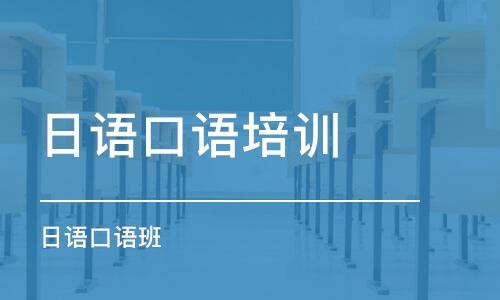 日语口语培训

日语口语班